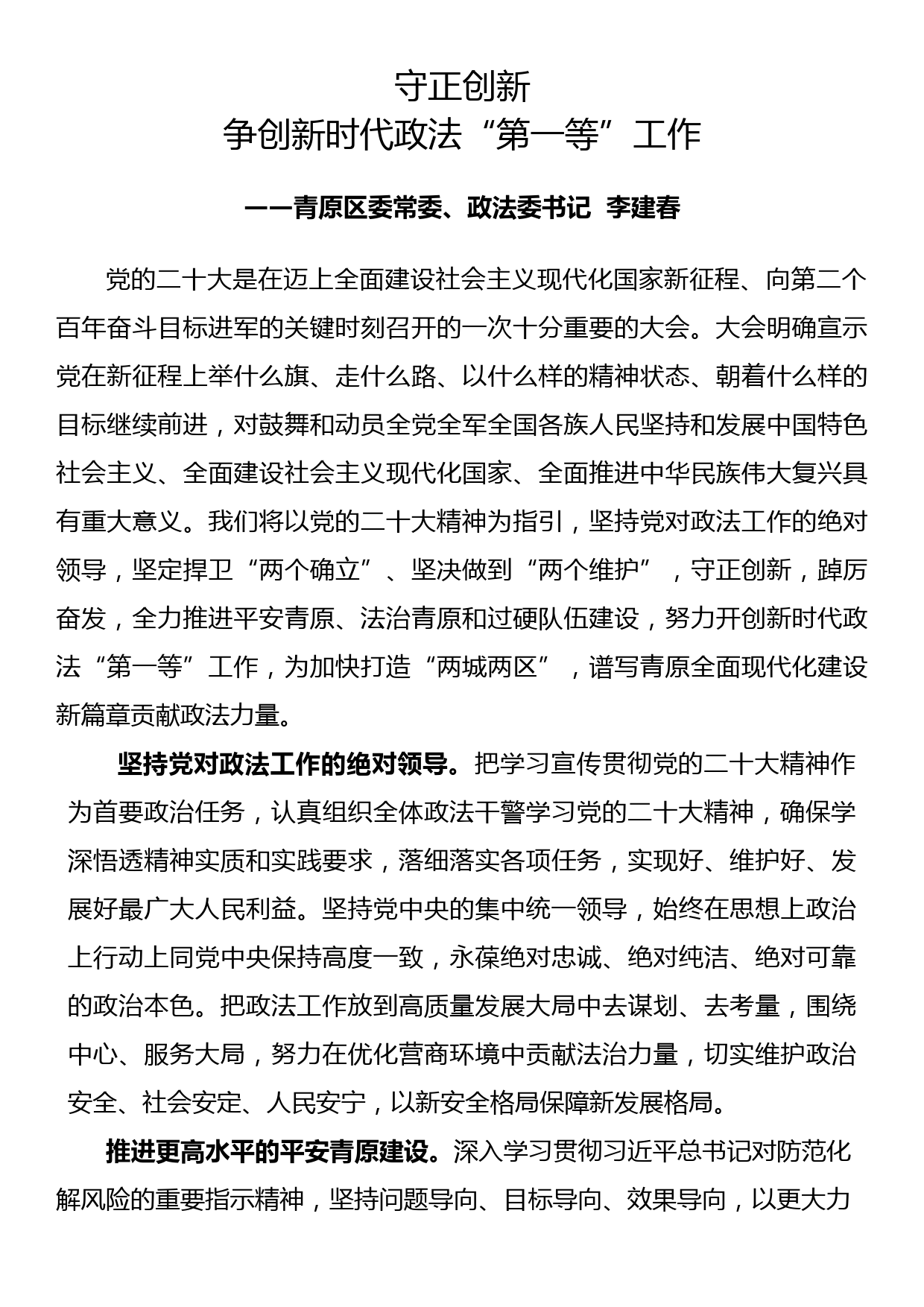 守正创新
争创新时代政法“第一等”工作

——青原区委常委、政法委书记 李建春

党的二十大是在迈上全面建设社会主义现代化国家新征程、向第二个百年奋斗目标进军的关键时刻召开的一次十分重要的大会。大会明确宣示党在新征程上举什么旗、走什么路、以什么样的精神状态、朝着什么样的目标继续前进，对鼓舞和动员全党全军全国各族人民坚持和发展中国特色社会主义、全面建设社会主义现代化国家、全面推进中华民族伟大复兴具有重大意义。我们将以党的二十大精神为指引，坚持党对政法工作的绝对领导，坚定捍卫“两个确立”、坚决做到“两个维护”，守正创新，踔厉奋发，全力推进平安青原、法治青原和过硬队伍建设，努力开创新时代政法“第一等”工作，为加快打造“两城两区”，谱写青原全面现代化建设新篇章贡献政法力量。

坚持党对政法工作的绝对领导。把学习宣传贯彻党的二十大精神作为首要政治任务，认真组织全体政法干警学习党的二十大精神，确保学深悟透精神实质和实践要求，落细落实各项任务，实现好、维护好、发展好最广大人民利益。坚持党中央的集中统一领导，始终在思想上政治上行动上同党中央保持高度一致，永葆绝对忠诚、绝对纯洁、绝对可靠的政治本色。把政法工作放到高质量发展大局中去谋划、去考量，围绕中心、服务大局，努力在优化营商环境中贡献法治力量，切实维护政治安全、社会安定、人民安宁，以新安全格局保障新发展格局。

推进更高水平的平安青原建设。深入学习贯彻习近平总书记对防范化解风险的重要指示精神，坚持问题导向、目标导向、效果导向，以更大力